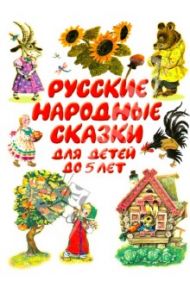 РУССКИЕ НАРОДНЫЕ СКАЗКИ
ДЛЯ ДЕТЕЙ ДО 5 ЛЕТ